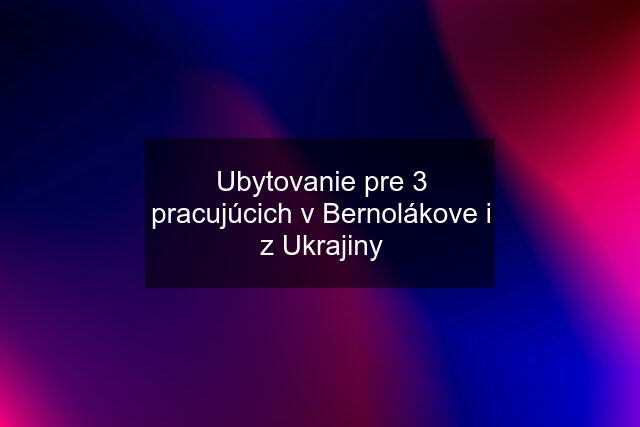 Ubytovanie pre 3 pracujúcich v Bernolákove i z Ukrajiny